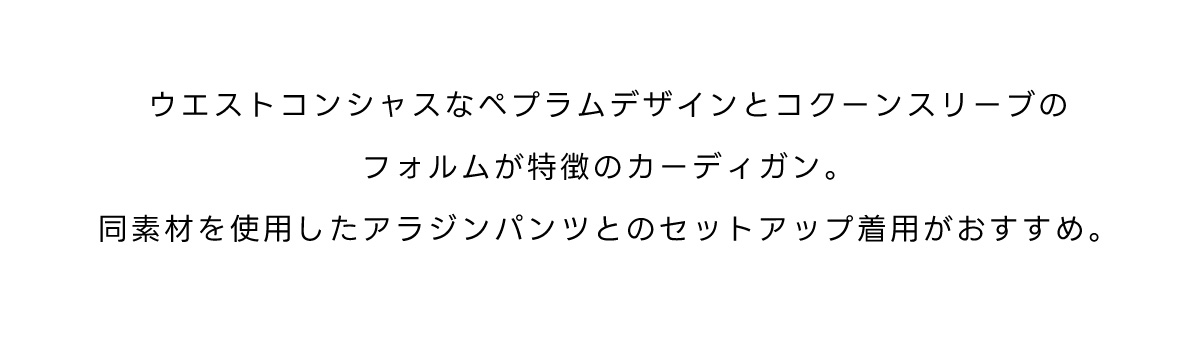 ウエストコンシャスなペプラムデザインとコクーンスリーブの

フォルムが特徴のカーディガン。

同素材を使用したアラジンパンツとのセットアップ着用がおすすめ。